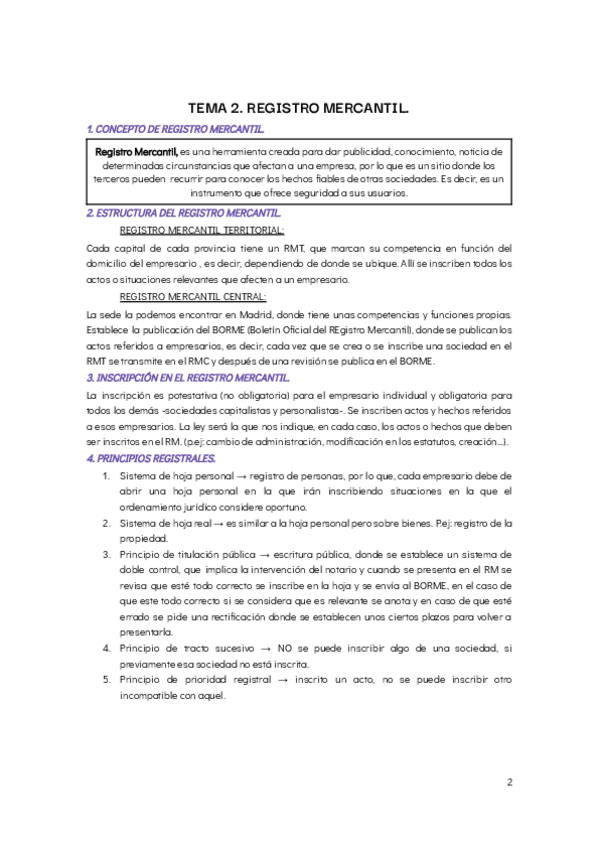 TEMA 2. REGISTRO MERCANTIL.

1. CONCEPTO DE REGISTRO MERCANTIL.

Registro Mercantil, es una herramienta creada para dar publicidad, conocimiento, noticia de determinadas circunstancias que afectan a una empresa, por lo que es un sitio donde los terceros pueden recurrir para conocer los hechos fiables de otras sociedades. Es decir, es un instrumento que ofrece seguridad a sus usuarios.

2. ESTRUCTURA DEL REGISTRO MERCANTIL.

REGISTRO MERCANTIL TERRITORIAL:

Cada capital de cada provincia tiene un RMT, que marcan su competencia en función del domicilio del empresario , es decir, dependiendo de donde se ubique. Allí se inscriben todos los actos o situaciones relevantes que afecten a un empresario.

REGISTRO MERCANTIL CENTRAL:

La sede la podemos encontrar en Madrid, donde tiene unas competencias y funciones propias. Establece la publicación del BORME (Boletín Oficial del REgistro Mercantil), donde se publican los actos referidos a empresarios, es decir, cada vez que se crea o se inscribe una sociedad en el RMT se transmite en el RMC y después de una revisión se publica en el BORME.

3. INSCRIPCIÓN EN EL REGISTRO MERCANTIL.

La inscripción es potestativa (no obligatoria) para el empresario individual y obligatoria para todos los demás -sociedades capitalistas y personalistas-. Se inscriben actos y hechos referidos a esos empresarios. La ley será la que nos indique, en cada caso, los actos o hechos que deben ser inscritos en el RM. (p.ej: cambio de administración, modificación en los estatutos, creación...).

4. PRINCIPIOS REGISTRALES.

1. Sistema de hoja personal → registro de personas, por lo que, cada empresario debe de abrir una hoja personal en la que irán inscribiendo situaciones en la que el ordenamiento jurídico considere oportuno.
2. Sistema de hoja real → es similar a la hoja personal pero sobre bienes. P.ej: registro de la propiedad.
3. Principio de titulación pública → escritura pública, donde se establece un sistema de doble control, que implica la intervención del notario y cuando se presenta en el RM se revisa que esté todo correcto se inscribe en la hoja y se envía al BORME, en el caso de que este todo correcto si se considera que es relevante se anota y en caso de que esté errado se pide una rectificación donde se establecen unos ciertos plazos para volver a presentarla.
4. Principio de tracto sucesivo → NO se puede inscribir algo de una sociedad, si previamente esa sociedad no está inscrita.
5. Principio de prioridad registral → inscrito un acto, no se puede inscribir otro incompatible con aquel.

2